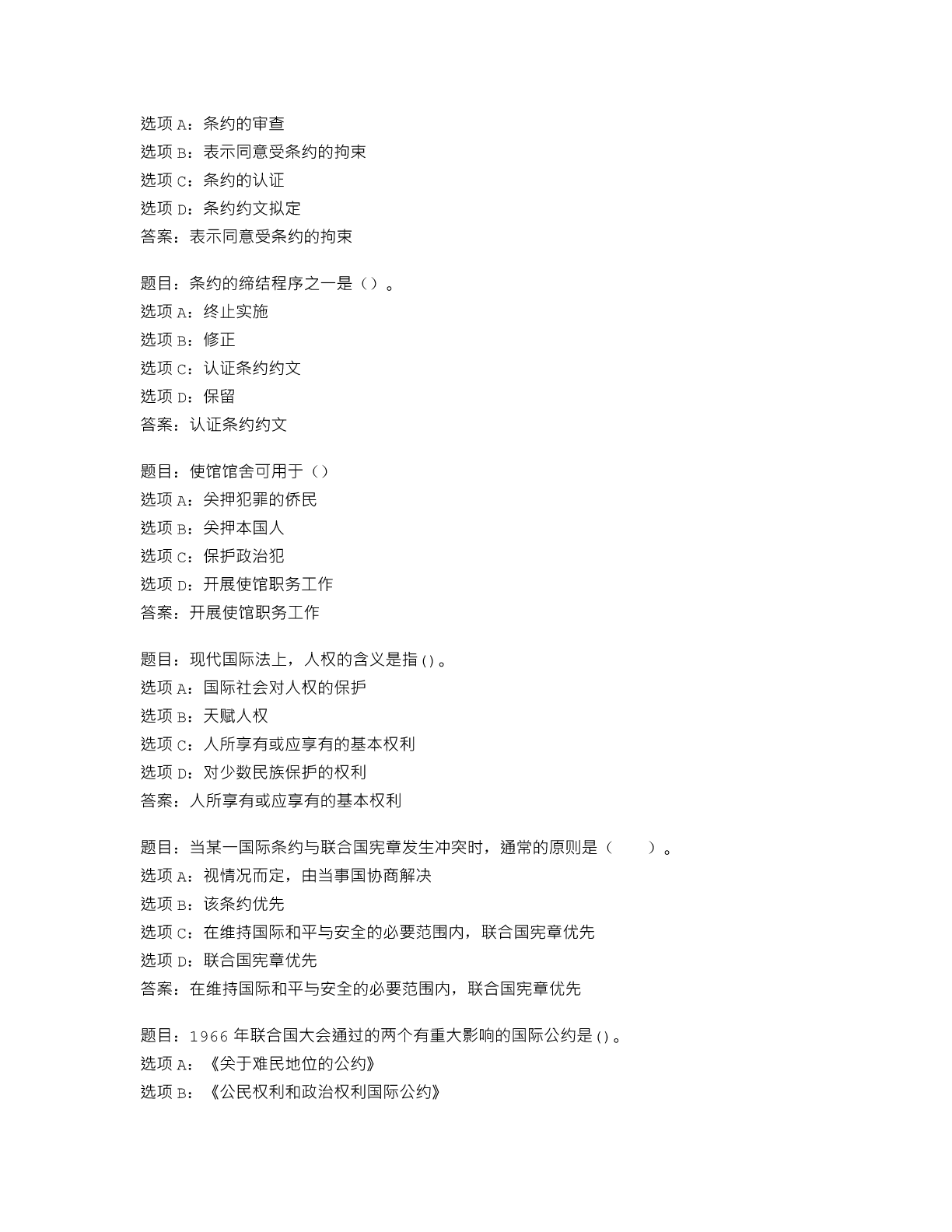 选项 A：条约的审查
选项 B：表示同意受条约的拘束
选项 C：条约的认证
选项 D：条约约文拟定
答案：表示同意受条约的拘束

题目：条约的缔结程序之一是（）。
选项 A：终止实施
选项 B：修正
选项 C：认证条约约文
选项 D：保留
答案：认证条约约文

题目：使馆馆舍可用于（）
选项 A：关押犯罪的侨民
选项 B：关押本国人
选项 C：保护政治犯
选项 D：开展使馆职务工作
答案：开展使馆职务工作

题目：现代国际法上，人权的含义是指()。
选项 A：国际社会对人权的保护
选项 B：天赋人权
选项 C：人所享有或应享有的基本权利
选项 D：对少数民族保护的权利
答案：人所享有或应享有的基本权利

题目：当某一国际条约与联合国宪章发生冲突时，通常的原则是（　　）。
选项 A：视情况而定，由当事国协商解决
选项 B：该条约优先
选项 C：在维持国际和平与安全的必要范围内，联合国宪章优先
选项 D：联合国宪章优先
答案：在维持国际和平与安全的必要范围内，联合国宪章优先

题目：1966 年联合国大会通过的两个有重大影响的国际公约是()。
选项 A：《关于难民地位的公约》
选项 B：《公民权利和政治权利国际公约》